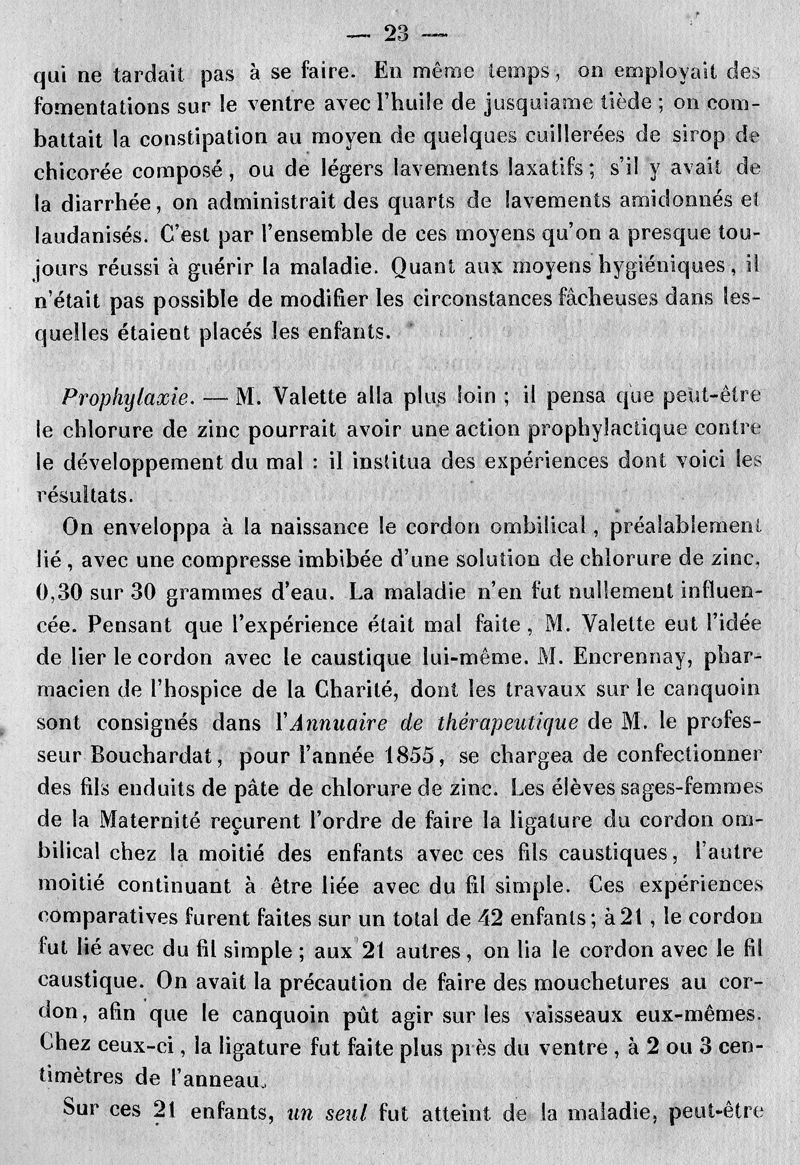 — 23 —

qui ne tardait pas à se faire. En même temps, on employait des fomentations sur le ventre avec l'huile de jusquiame tiède ; on combattait la constipation au moyen de quelques cuillerées de sirop de chicorée composé, ou de légers lavements laxatifs ; s'il y avait de la diarrhée, on administrait des quarts de lavements amidonnés et laudanisés. C'est par l'ensemble de ces moyens qu'on a presque toujours réussi à guérir la maladie. Quant aux moyens hygiéniques, il n'était pas possible de modifier les circonstances fâcheuses dans lesquelles étaient placés les enfants.

Prophylaxie. — M. Valette alla plus loin ; il pensa que peut-être le chlorure de zinc pourrait avoir une action prophylactique contre le développement du mal : il institua des expériences dont voici les résultats.

On enveloppa à la naissance le cordon ombilical, préalablement lié, avec une compresse imbibée d'une solution de chlorure de zinc, 0,30 sur 30 grammes d'eau. La maladie n'en fut nullement influencée. Pensant que l'expérience était mal faite, M. Valette eut l'idée de lier le cordon avec le caustique lui-même. M. Encrennay, pharmacien de l'hospice de la Charité, dont les travaux sur le canquoin sont consignés dans l'Annuaire de thérapeutique de M. le professeur Bouchardat, pour l'année 1855, se chargea de confectionner des fils enduits de pâte de chlorure de zinc. Les élèves sages-femmes de la Maternité reçurent l'ordre de faire la ligature du cordon ombilical chez la moitié des enfants avec ces fils caustiques, l'autre moitié continuant à être liée avec du fil simple. Ces expériences comparatives furent faites sur un total de 42 enfants ; à 21, le cordon fut lié avec du fil simple ; aux 21 autres, on lia le cordon avec le fil caustique. On avait la précaution de faire des mouchetures au cordon, afin que le canquoin pût agir sur les vaisseaux eux-mêmes. Chez ceux-ci, la ligature fut faite plus près du ventre, à 2 ou 3 centimètres de l'anneau.

Sur ces 21 enfants, un seul fut atteint de la maladie, peut-être